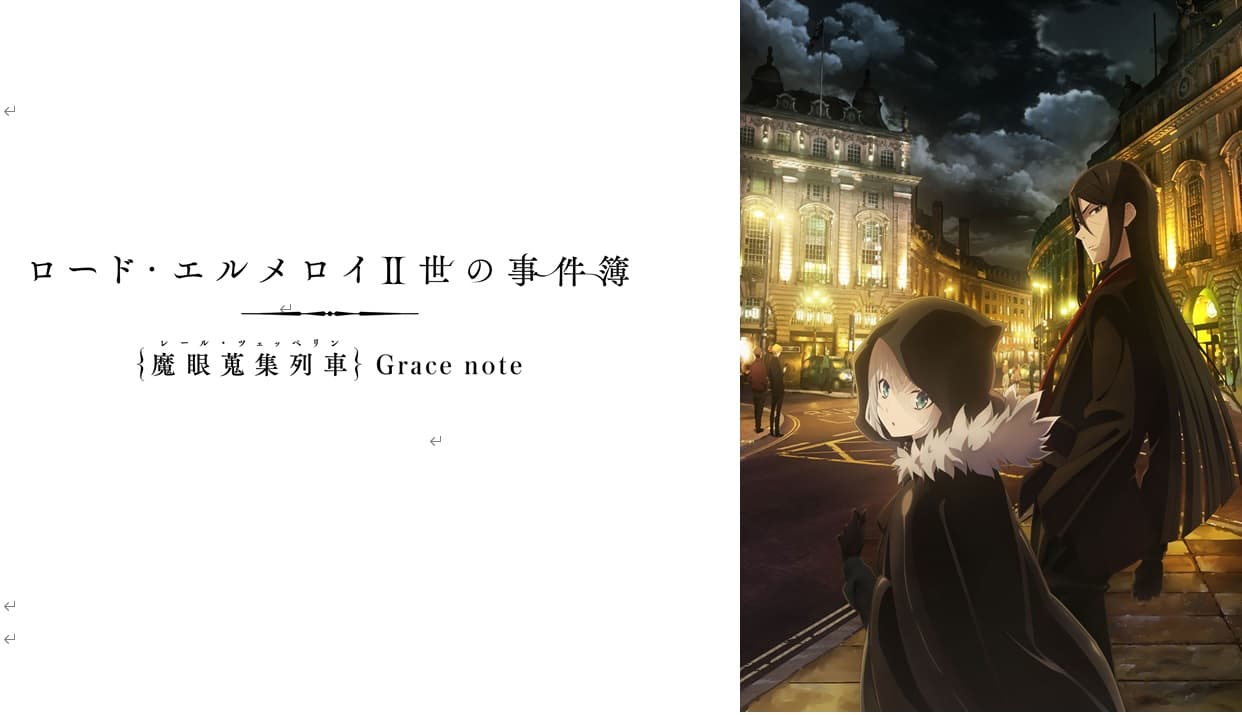 ロード・エルメロイII世の事件簿

レール・ツェッペリン
{魔眼蒐集列車} Grace note